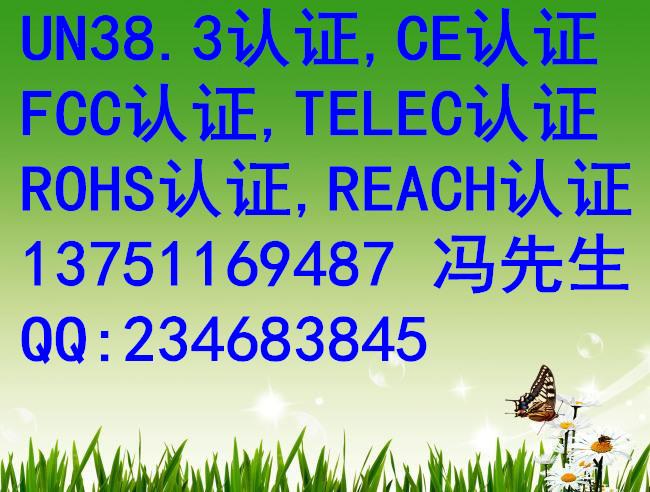 UN38.3认证,CE认证
FCC认证,TELEC认证
ROHS认证,REACH认证
13751169487 冯先生
QQ:234683845